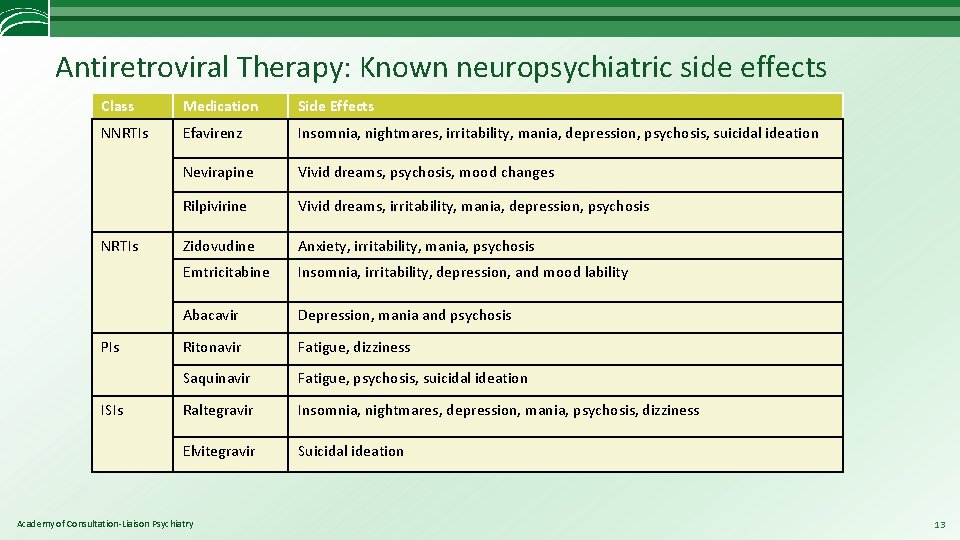 Antiretroviral Therapy: Known neuropsychiatric side effects

| Class | Medication | Side Effects |
|---|---|---|
| NNRTIs | Efavirenz | Insomnia, nightmares, irritability, mania, depression, psychosis, suicidal ideation |
| | Nevirapine | Vivid dreams, psychosis, mood changes |
| | Rilpivirine | Vivid dreams, irritability, mania, depression, psychosis |
| NRTIs | Zidovudine | Anxiety, irritability, mania, psychosis |
| | Emtricitabine | Insomnia, irritability, depression, and mood lability |
| | Abacavir | Depression, mania and psychosis |
| PIs | Ritonavir | Fatigue, dizziness |
| | Saquinavir | Fatigue, psychosis, suicidal ideation |
| ISIs | Raltegravir | Insomnia, nightmares, depression, mania, psychosis, dizziness |
| | Elvitegravir | Suicidal ideation |

Academy of Consultation-Liaison Psychiatry

13